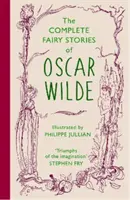 The COMPLETE FAIRY STORIES of OSCAR WILDE

Illustrated by PHILIPPE JULLIAN

'Triumphs of the imagination' STEPHEN FRY